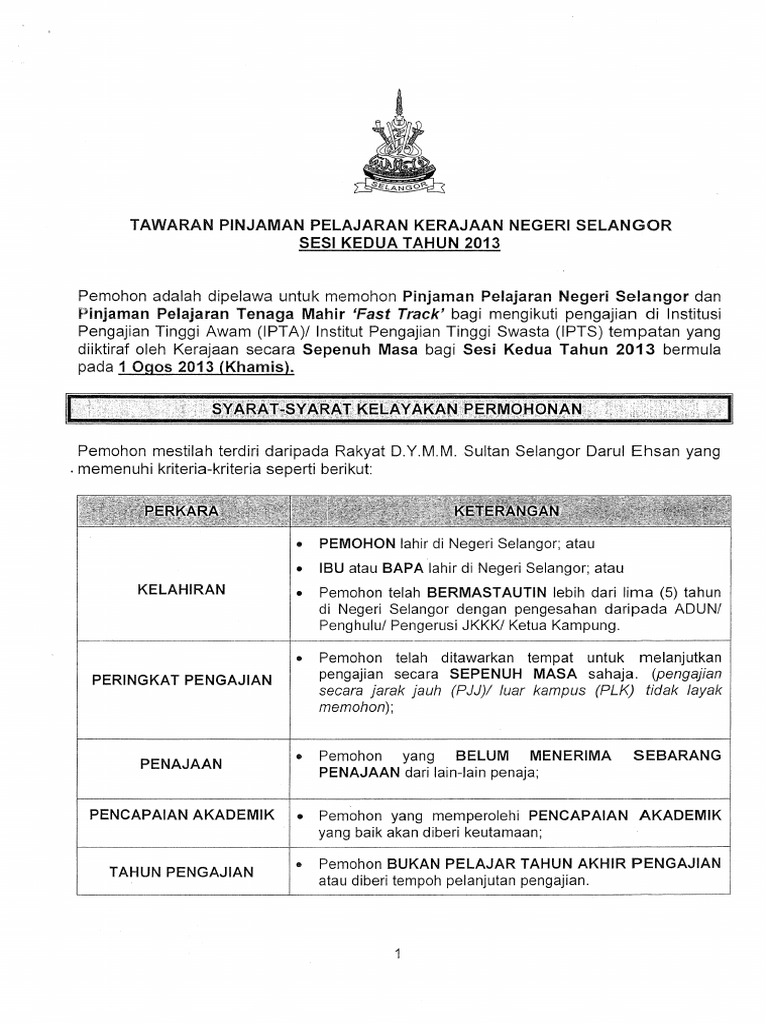 SELANGOR

TAWARAN PINJAMAN PELAJARAN KERAJAAN NEGERI SELANGOR
SESI KEDUA TAHUN 2013

Pemohon adalah dipelawa untuk memohon Pinjaman Pelajaran Negeri Selangor dan Pinjaman Pelajaran Tenaga Mahir 'Fast Track' bagi mengikuti pengajian di Institusi Pengajian Tinggi Awam (IPTA)/ Institut Pengajian Tinggi Swasta (IPTS) tempatan yang diiktiraf oleh Kerajaan secara Sepenuh Masa bagi Sesi Kedua Tahun 2013 bermula pada 1 Ogos 2013 (Khamis).

SYARAT-SYARAT KELAYAKAN PERMOHONAN

Pemohon mestilah terdiri daripada Rakyat D.Y.M.M. Sultan Selangor Darul Ehsan yang memenuhi kriteria-kriteria seperti berikut:

| PERKARA | KETERANGAN |
|---|---|
| KELAHIRAN | • PEMOHON lahir di Negeri Selangor; atau • IBU atau BAPA lahir di Negeri Selangor; atau • Pemohon telah BERMASTAUTIN lebih dari lima (5) tahun di Negeri Selangor dengan pengesahan daripada ADUN/ Penghulu/ Pengerusi JKKK/ Ketua Kampung. |
| PERINGKAT PENGAJIAN | • Pemohon telah ditawarkan tempat untuk melanjutkan pengajian secara SEPENUH MASA sahaja. (pengajian secara jarak jauh (PJJ)/ luar kampus (PLK) tidak layak memohon); |
| PENAJAAN | • Pemohon yang BELUM MENERIMA SEBARANG PENAJAAN dari lain-lain penaja; |
| PENCAPAIAN AKADEMIK | • Pemohon yang memperolehi PENCAPAIAN AKADEMIK yang baik akan diberi keutamaan; |
| TAHUN PENGAJIAN | • Pemohon BUKAN PELAJAR TAHUN AKHIR PENGAJIAN atau diberi tempoh pelanjutan pengajian. |

1